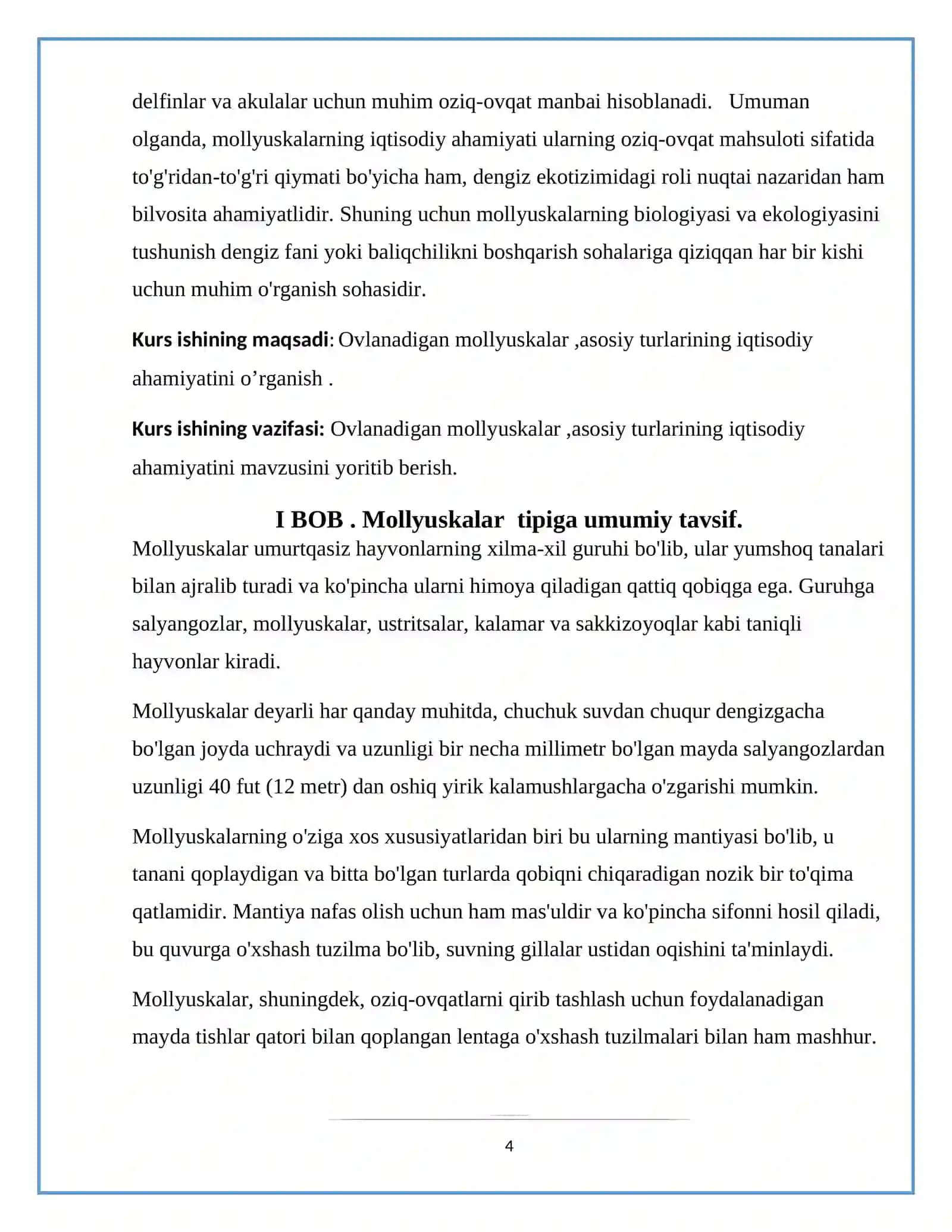 delfinlar va akulalar uchun muhim oziq-ovqat manbai hisoblanadi. Umuman olganda, mollyuskalarning iqtisodiy ahamiyati ularning oziq-ovqat mahsuloti sifatida to'g'ridan-to'g'ri qiymati bo'yicha ham, dengiz ekotizimidagi roli nuqtai nazaridan ham bilvosita ahamiyatlidir. Shuning uchun mollyuskalarning biologiyasi va ekologiyasini tushunish dengiz fani yoki baliqchilikni boshqarish sohalariga qiziqqan har bir kishi uchun muhim o'rganish sohasidir.

Kurs ishining maqsadi: Ovlanadigan mollyuskalar ,asosiy turlarining iqtisodiy ahamiyatini o'rganish .

Kurs ishining vazifasi: Ovlanadigan mollyuskalar ,asosiy turlarining iqtisodiy ahamiyatini mavzusini yoritib berish.

I BOB . Mollyuskalar tipiga umumiy tavsif.

Mollyuskalar umurtqasiz hayvonlarning xilma-xil guruhi bo'lib, ular yumshoq tanalari bilan ajralib turadi va ko'pincha ularni himoya qiladigan qattiq qobiqga ega. Guruhga salyangozlar, mollyuskalar, ustritsalar, kalamar va sakkizoyoqlar kabi taniqli hayvonlar kiradi.

Mollyuskalar deyarli har qanday muhitda, chuchuk suvdan chuqur dengizgacha bo'lgan joyda uchraydi va uzunligi bir necha millimetr bo'lgan mayda salyangozlardan uzunligi 40 fut (12 metr) dan oshiq yirik kalamushlargacha o'zgarishi mumkin.

Mollyuskalarning o'ziga xos xususiyatlaridan biri bu ularning mantiyasi bo'lib, u tanani qoplaydigan va bitta bo'lgan turlarda qobiqni chiqaradigan nozik bir to'qima qatlamidir. Mantiya nafas olish uchun ham mas'uldir va ko'pincha sifonni hosil qiladi, bu quvurga o'xshash tuzilma bo'lib, suvning gillalar ustidan oqishini ta'minlaydi.

Mollyuskalar, shuningdek, oziq-ovqatlarni qirib tashlash uchun foydalanadigan mayda tishlar qatori bilan qoplangan lentaga o'xshash tuzilmalari bilan ham mashhur.

4